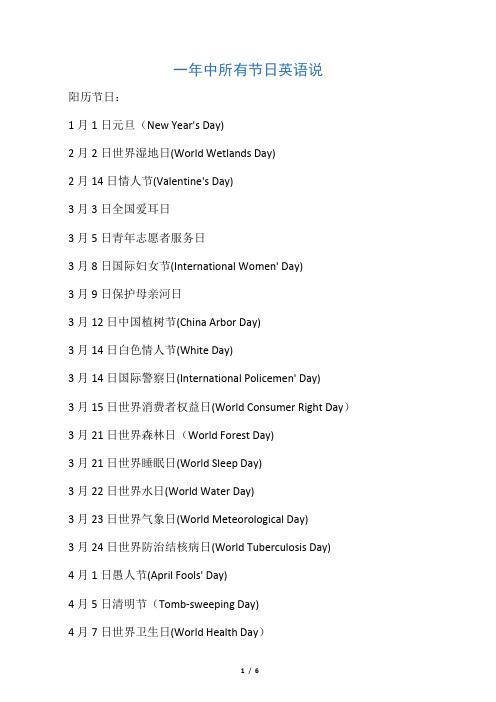 一年中所有节日英语说

阳历节日：

1 月 1 日元旦（New Year's Day)

2 月 2 日世界湿地日(World Wetlands Day)

2 月 14 日情人节(Valentine's Day)

3 月 3 日全国爱耳日

3 月 5 日青年志愿者服务日

3 月 8 日国际妇女节(International Women' Day)

3 月 9 日保护母亲河日

3 月 12 日中国植树节(China Arbor Day)

3 月 14 日白色情人节(White Day)

3 月 14 日国际警察日(International Policemen' Day)

3 月 15 日世界消费者权益日(World Consumer Right Day）

3 月 21 日世界森林日（World Forest Day)

3 月 21 日世界睡眠日(World Sleep Day)

3 月 22 日世界水日(World Water Day)

3 月 23 日世界气象日(World Meteorological Day)

3 月 24 日世界防治结核病日(World Tuberculosis Day)

4 月 1 日愚人节(April Fools' Day)

4 月 5 日清明节（Tomb-sweeping Day)

4 月 7 日世界卫生日(World Health Day）

1 / 6